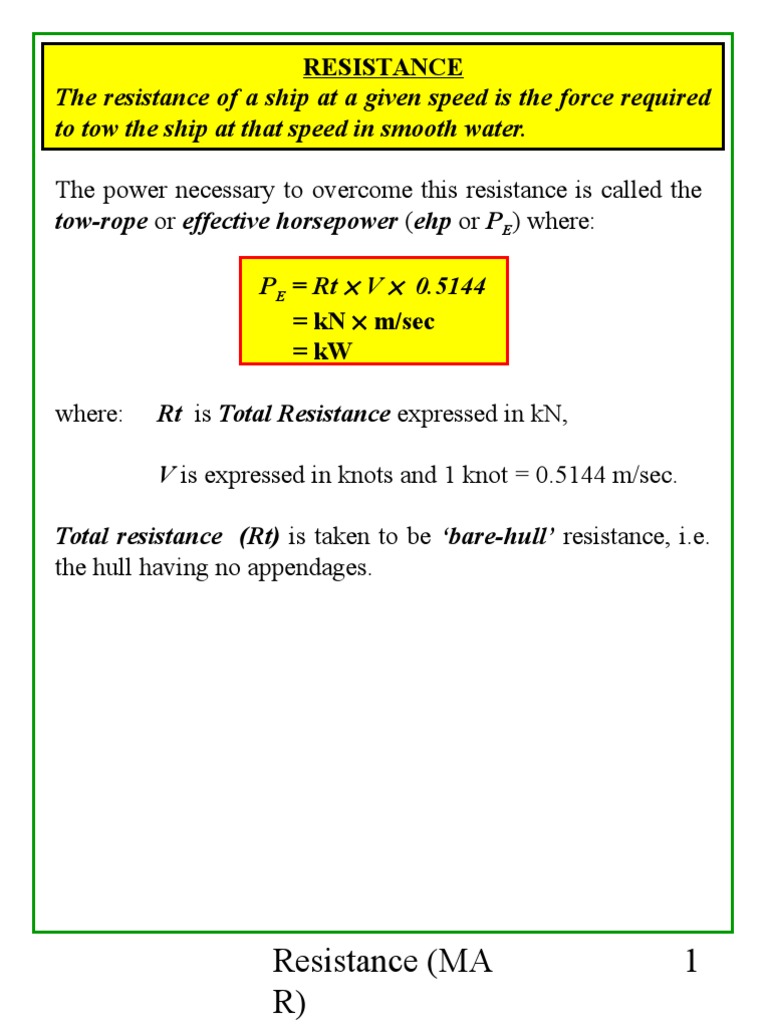 RESISTANCE
The resistance of a ship at a given speed is the force required to tow the ship at that speed in smooth water.

The power necessary to overcome this resistance is called the tow-rope or effective horsepower (ehp or $P_E$) where:

$P_E = Rt \times V \times 0.5144$
$= kN \times m/sec$
$= kW$

where: Rt is Total Resistance expressed in kN,

V is expressed in knots and 1 knot = 0.5144 m/sec.

Total resistance (Rt) is taken to be 'bare-hull' resistance, i.e. the hull having no appendages.

Resistance (MA R)

1